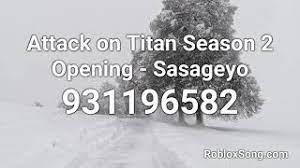 Attack on Titan Season 2 Opening - Sasageyo

931196582

RobloxSong.com